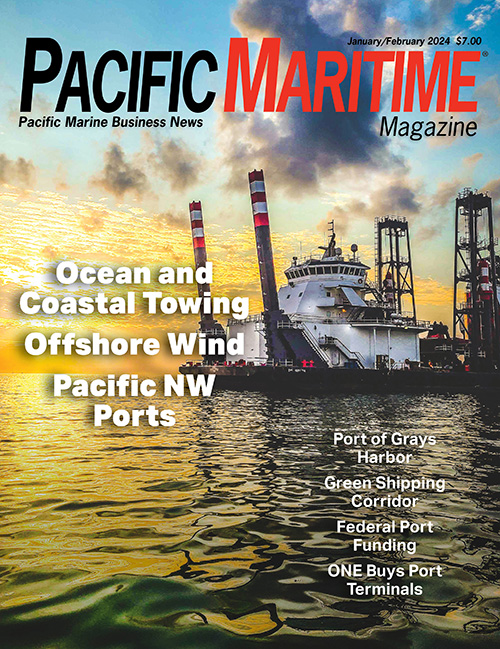 January/February 2024 $7.00

PACIFIC MARITIME®

Pacific Marine Business News

Magazine

Ocean and Coastal Towing

Offshore Wind

Pacific NW Ports

Port of Grays Harbor

Green Shipping Corridor

Federal Port Funding

ONE Buys Port Terminals